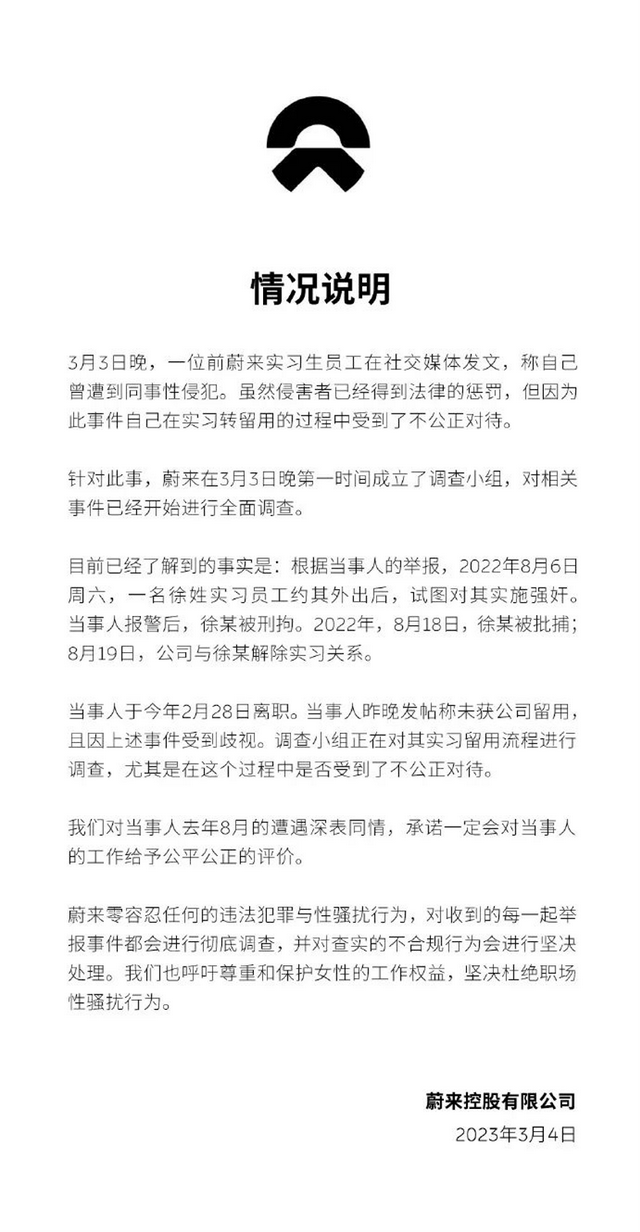 情况说明

3月3日晚，一位前蔚来实习生员工在社交媒体发文，称自己曾遭到同事性侵犯。虽然侵害者已经得到法律的惩罚，但因为此事件自己在实习转留用的过程中受到了不公正对待。

针对此事，蔚来在3月3日晚第一时间成立了调查小组，对相关事件已经开始进行全面调查。

目前已经了解到的事实是：根据当事人的举报，2022年8月6日周六，一名徐姓实习员工约其外出后，试图对其实施强奸。当事人报警后，徐某被刑拘。2022年，8月18日，徐某被批捕；8月19日，公司与徐某解除实习关系。

当事人于今年2月28日离职。当事人昨晚发帖称未获公司留用，且因上述事件受到歧视。调查小组正在对其实习留用流程进行调查，尤其是在这个过程中是否受到了不公正对待。

我们对当事人去年8月的遭遇深表同情，承诺一定会对当事人的工作给予公平公正的评价。

蔚来零容忍任何的违法犯罪与性骚扰行为，对收到的每一起举报事件都会进行彻底调查，并对查实的不合规行为会进行坚决处理。我们也呼吁尊重和保护女性的工作权益，坚决杜绝职场性骚扰行为。

蔚来控股有限公司
2023年3月4日